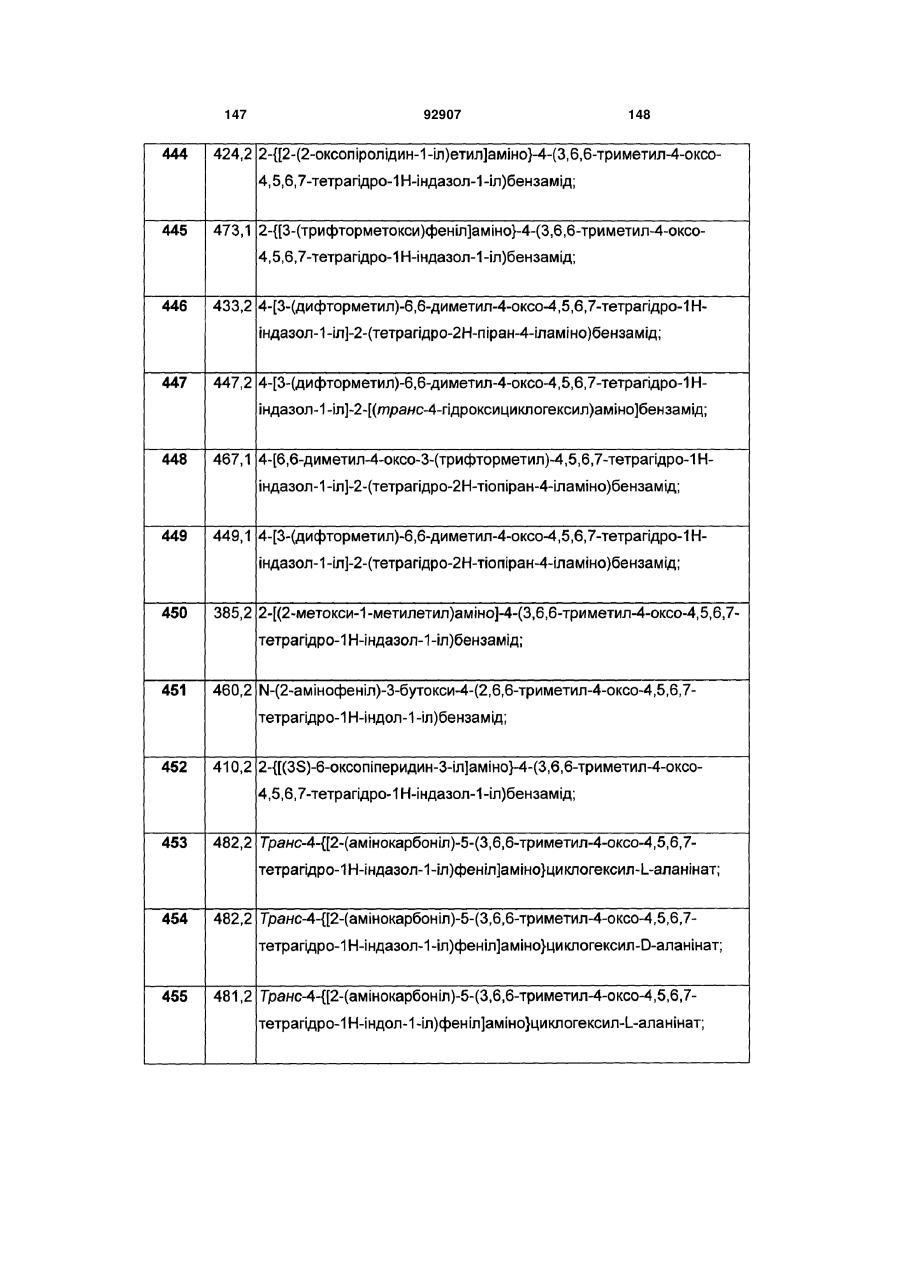 147 92907 148

| 444 | 424,2 | 2-{[2-(2-оксопіролідин-1-іл)етил]аміно}-4-(3,6,6-триметил-4-оксо-4,5,6,7-тетрагідро-1Н-індазол-1-іл)бензамід; |
|---|---|---|
| 445 | 473,1 | 2-{[3-(трифторметокси)феніл]аміно}-4-(3,6,6-триметил-4-оксо-4,5,6,7-тетрагідро-1Н-індазол-1-іл)бензамід; |
| 446 | 433,2 | 4-[3-(дифторметил)-6,6-диметил-4-оксо-4,5,6,7-тетрагідро-1Н-індазол-1-іл]-2-(тетрагідро-2Н-піран-4-іламіно)бензамід; |
| 447 | 447,2 | 4-[3-(дифторметил)-6,6-диметил-4-оксо-4,5,6,7-тетрагідро-1Н-індазол-1-іл]-2-[(транс-4-гідроксициклогексил)аміно]бензамід; |
| 448 | 467,1 | 4-[6,6-диметил-4-оксо-3-(трифторметил)-4,5,6,7-тетрагідро-1Н-індазол-1-іл]-2-(тетрагідро-2Н-тіопіран-4-іламіно)бензамід; |
| 449 | 449,1 | 4-[3-(дифторметил)-6,6-диметил-4-оксо-4,5,6,7-тетрагідро-1Н-індазол-1-іл]-2-(тетрагідро-2Н-тіопіран-4-іламіно)бензамід; |
| 450 | 385,2 | 2-[(2-метокси-1-метилетил)аміно]-4-(3,6,6-триметил-4-оксо-4,5,6,7-тетрагідро-1Н-індазол-1-іл)бензамід; |
| 451 | 460,2 | N-(2-амінофеніл)-3-бутокси-4-(2,6,6-триметил-4-оксо-4,5,6,7-тетрагідро-1Н-індол-1-іл)бензамід; |
| 452 | 410,2 | 2-{[(3S)-6-оксопіперидин-3-іл]аміно}-4-(3,6,6-триметил-4-оксо-4,5,6,7-тетрагідро-1Н-індазол-1-іл)бензамід; |
| 453 | 482,2 | Транс-4-{[2-(амінокарбоніл)-5-(3,6,6-триметил-4-оксо-4,5,6,7-тетрагідро-1Н-індазол-1-іл)феніл]аміно}циклогексил-L-аланінат; |
| 454 | 482,2 | Транс-4-{[2-(амінокарбоніл)-5-(3,6,6-триметил-4-оксо-4,5,6,7-тетрагідро-1Н-індазол-1-іл)феніл]аміно}циклогексил-D-аланінат; |
| 455 | 481,2 | Транс-4-{[2-(амінокарбоніл)-5-(3,6,6-триметил-4-оксо-4,5,6,7-тетрагідро-1Н-індол-1-іл)феніл]аміно}циклогексил-L-аланінат; |